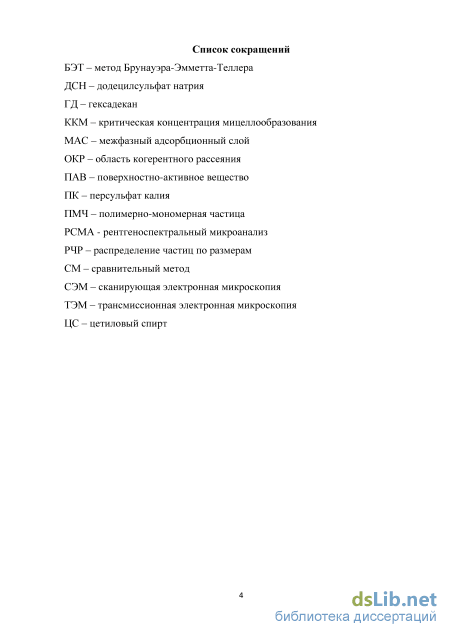 Список сокращений

БЭТ – метод Брунауэра-Эмметта-Теллера

ДСН – додецилсульфат натрия

ГД – гексадекан

ККМ – критическая концентрация мицеллообразования

МАС – межфазный адсорбционный слой

ОКР – область когерентного рассеяния

ПАВ – поверхностно-активное вещество

ПК – персульфат калия

ПМЧ – полимерно-мономерная частица

РСМА - рентгеноспектральный микроанализ

РЧР – распределение частиц по размерам

СМ – сравнительный метод

СЭМ – сканирующая электронная микроскопия

ТЭМ – трансмиссионная электронная микроскопия

ЦС – цетиловый спирт

4

dsLib.net
библиотека диссертаций